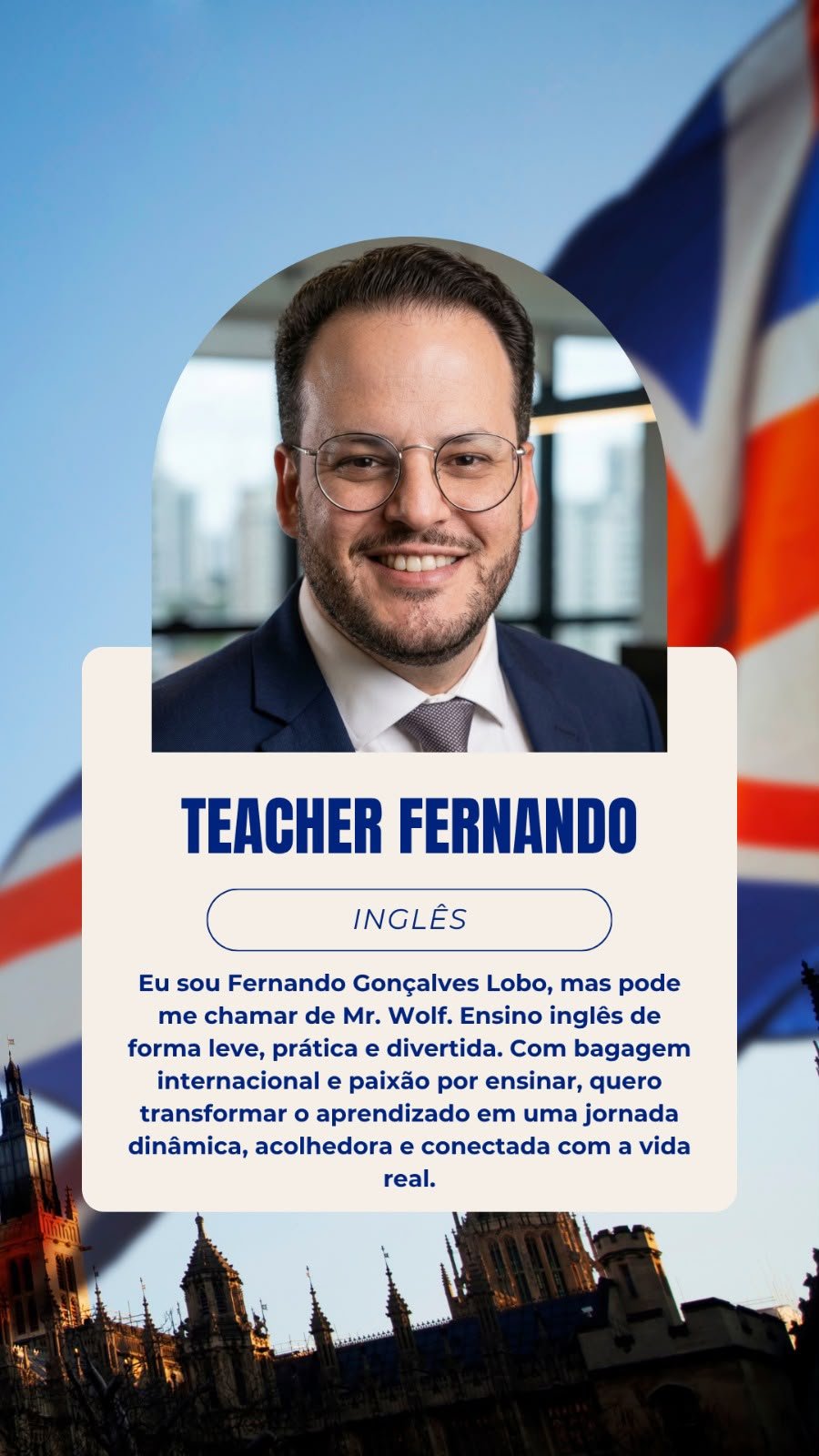 TEACHER FERNANDO

INGLÊS

Eu sou Fernando Gonçalves Lobo, mas pode me chamar de Mr. Wolf. Ensino inglês de forma leve, prática e divertida. Com bagagem internacional e paixão por ensinar, quero transformar o aprendizado em uma jornada dinâmica, acolhedora e conectada com a vida real.